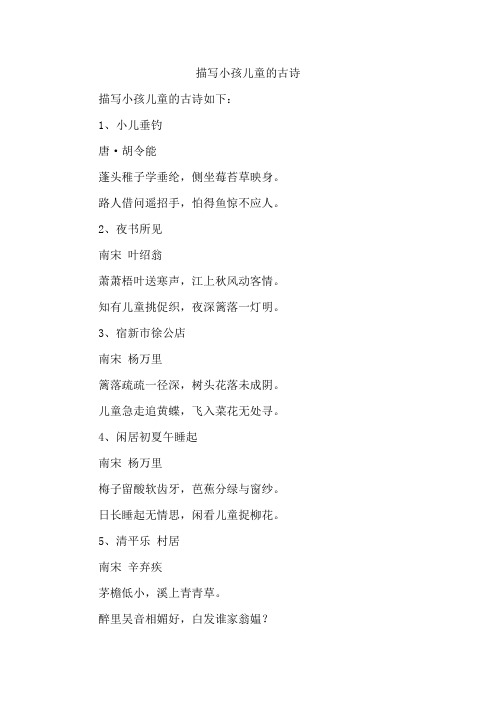 描写小孩儿童的古诗

描写小孩儿童的古诗如下：

1、小儿垂钓

唐·胡令能

蓬头稚子学垂纶，侧坐莓苔草映身。

路人借问遥招手，怕得鱼惊不应人。

2、夜书所见

南宋 叶绍翁

萧萧梧叶送寒声，江上秋风动客情。

知有儿童挑促织，夜深篱落一灯明。

3、宿新市徐公店

南宋 杨万里

篱落疏疏一径深，树头花落未成阴。

儿童急走追黄蝶，飞入菜花无处寻。

4、闲居初夏午睡起

南宋 杨万里

梅子留酸软齿牙，芭蕉分绿与窗纱。

日长睡起无情思，闲看儿童捉柳花。

5、清平乐 村居

南宋 辛弃疾

茅檐低小，溪上青青草。

醉里吴音相媚好，白发谁家翁媪？